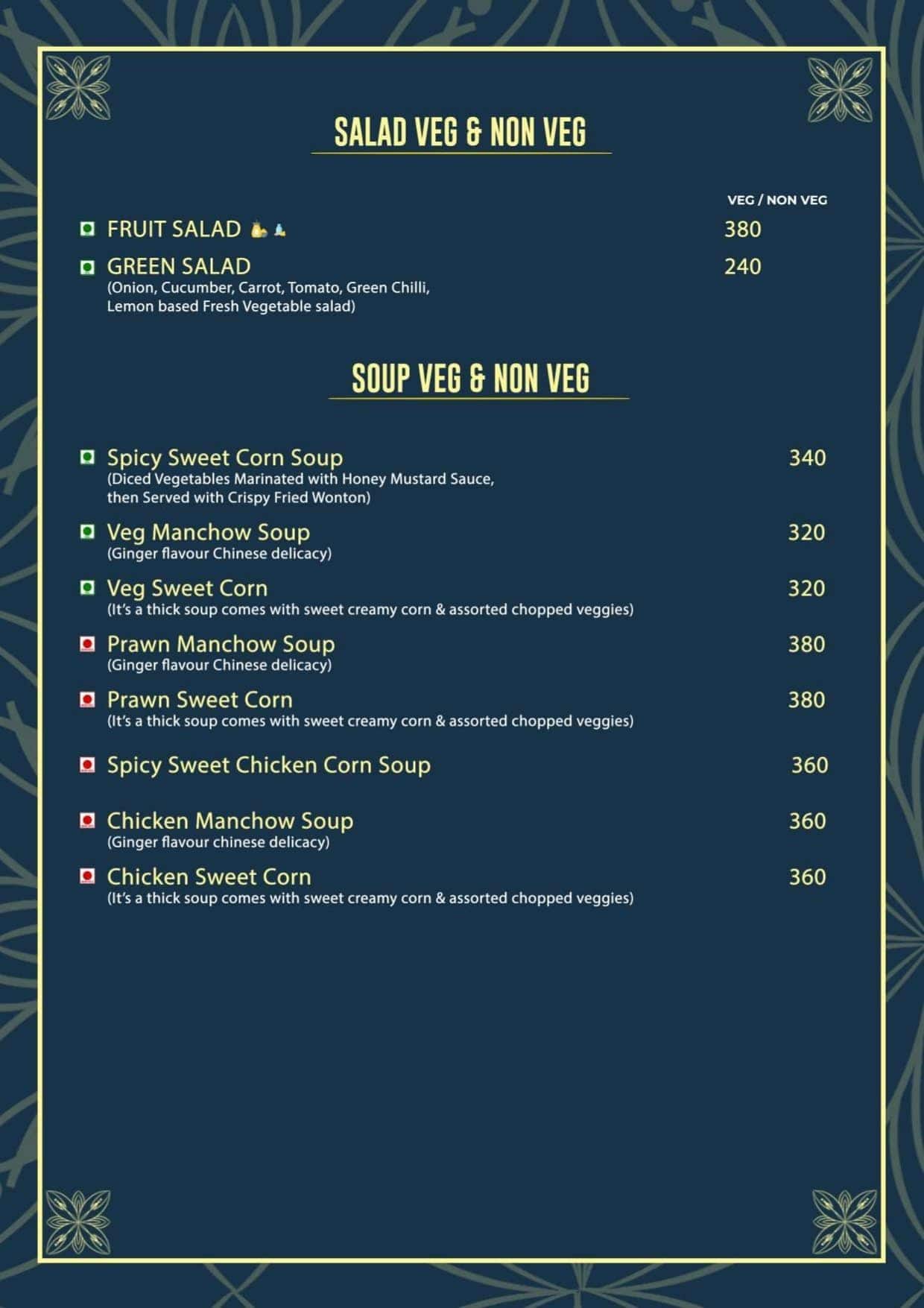 SALAD VEG & NON VEG

VEG / NON VEG

FRUIT SALAD 380

GREEN SALAD 240
(Onion, Cucumber, Carrot, Tomato, Green Chilli, Lemon based Fresh Vegetable salad)

SOUP VEG & NON VEG

Spicy Sweet Corn Soup 340
(Diced Vegetables Marinated with Honey Mustard Sauce, then Served with Crispy Fried Wonton)

Veg Manchow Soup 320
(Ginger flavour Chinese delicacy)

Veg Sweet Corn 320
(It's a thick soup comes with sweet creamy corn & assorted chopped veggies)

Prawn Manchow Soup 380
(Ginger flavour Chinese delicacy)

Prawn Sweet Corn 380
(It's a thick soup comes with sweet creamy corn & assorted chopped veggies)

Spicy Sweet Chicken Corn Soup 360

Chicken Manchow Soup 360
(Ginger flavour chinese delicacy)

Chicken Sweet Corn 360
(It's a thick soup comes with sweet creamy corn & assorted chopped veggies)